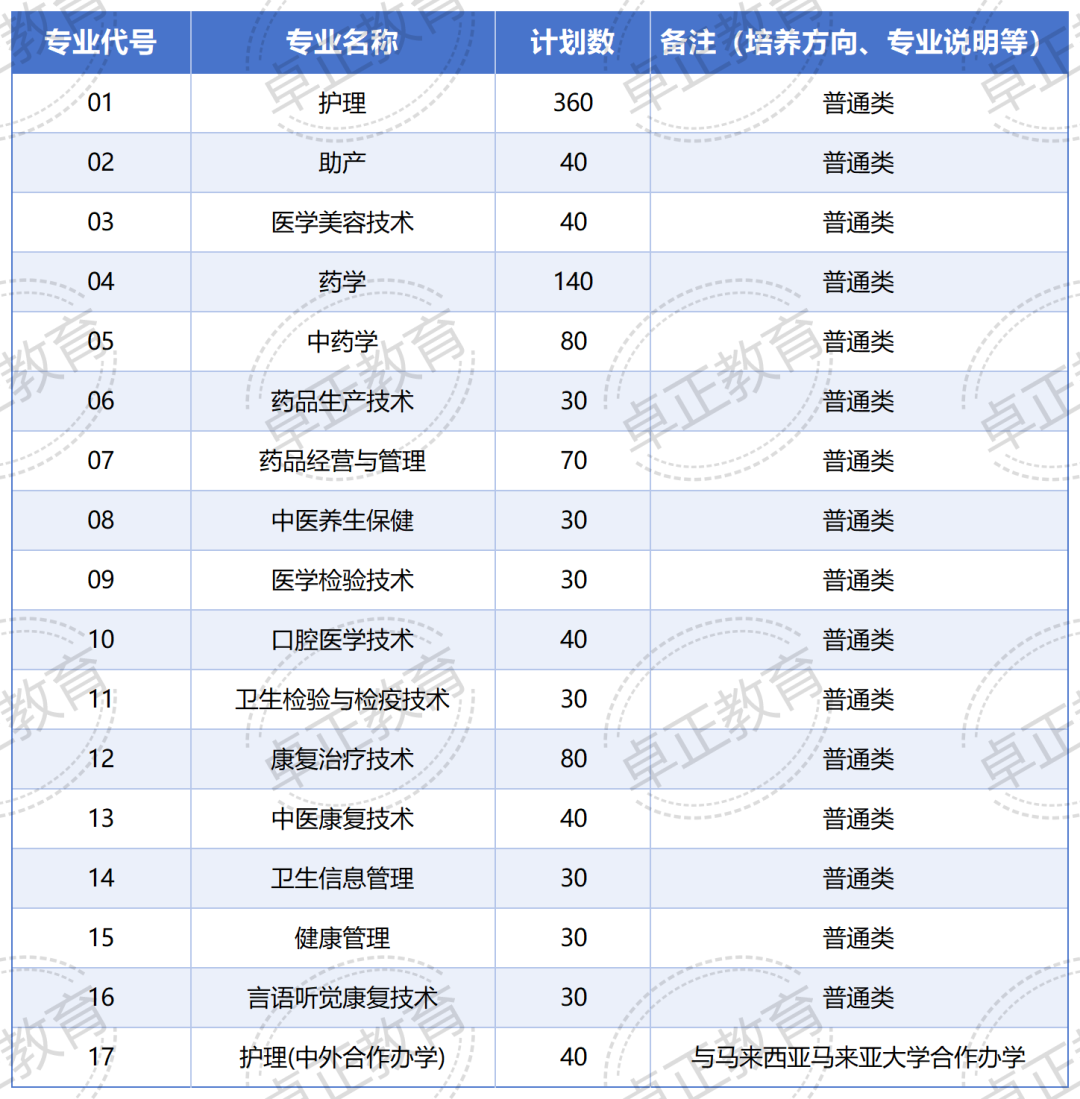 | 专业代号 | 专业名称 | 计划数 | 备注（培养方向、专业说明等） |
|---|---|---|---|
| 01 | 护理 | 360 | 普通类 |
| 02 | 助产 | 40 | 普通类 |
| 03 | 医学美容技术 | 40 | 普通类 |
| 04 | 药学 | 140 | 普通类 |
| 05 | 中药学 | 80 | 普通类 |
| 06 | 药品生产技术 | 30 | 普通类 |
| 07 | 药品经营与管理 | 70 | 普通类 |
| 08 | 中医养生保健 | 30 | 普通类 |
| 09 | 医学检验技术 | 30 | 普通类 |
| 10 | 口腔医学技术 | 40 | 普通类 |
| 11 | 卫生检验与检疫技术 | 30 | 普通类 |
| 12 | 康复治疗技术 | 80 | 普通类 |
| 13 | 中医康复技术 | 40 | 普通类 |
| 14 | 卫生信息管理 | 30 | 普通类 |
| 15 | 健康管理 | 30 | 普通类 |
| 16 | 言语听觉康复技术 | 30 | 普通类 |
| 17 | 护理(中外合作办学) | 40 | 与马来西亚马来亚大学合作办学 |

卓正教育